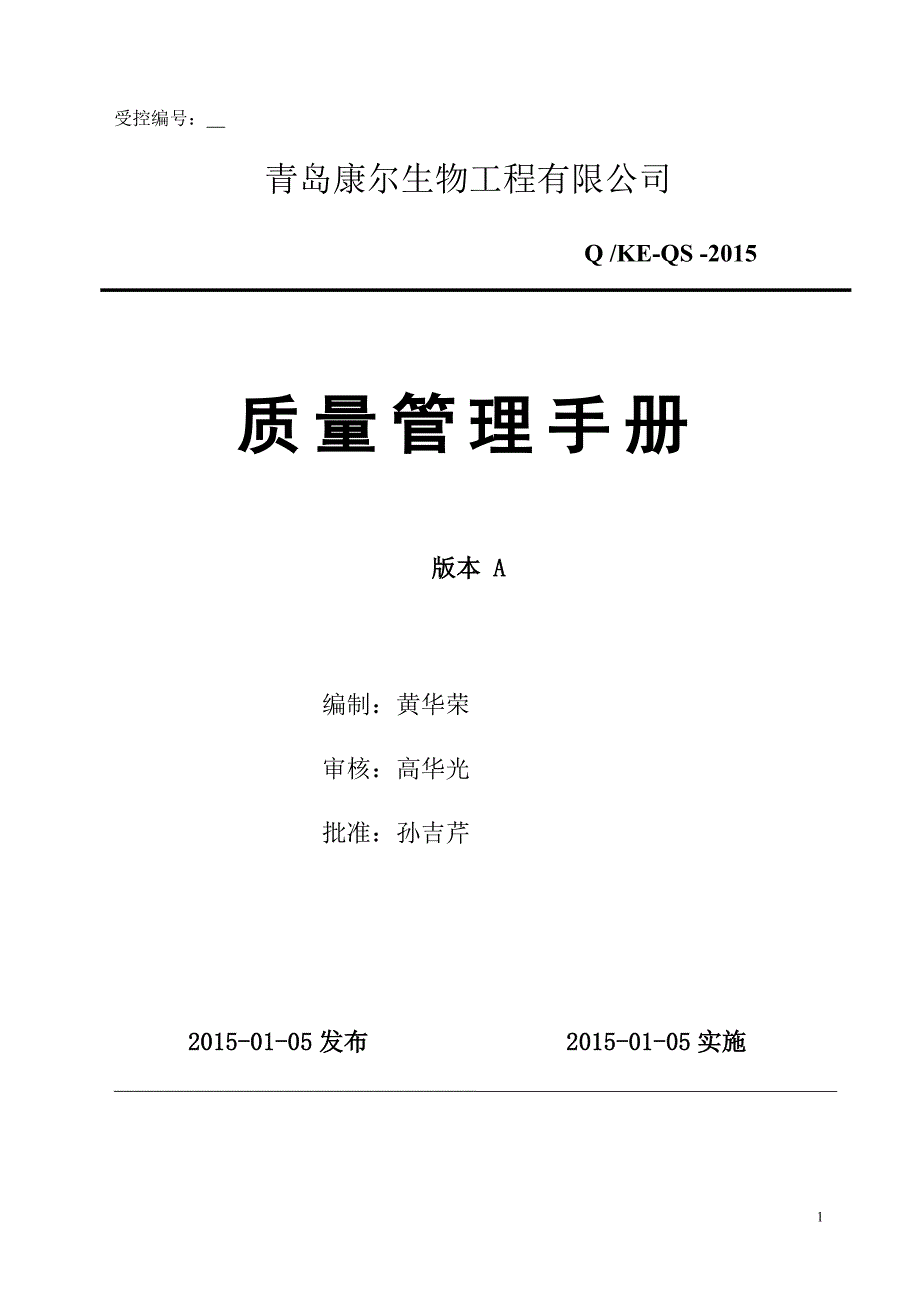 受控编号：__

青岛康尔生物工程有限公司

Q /KE-QS -2015

质量管理手册

版本 A

编制：黄华荣

审核：高华光

批准：孙吉芹

2015-01-05 发布 2015-01-05 实施

1